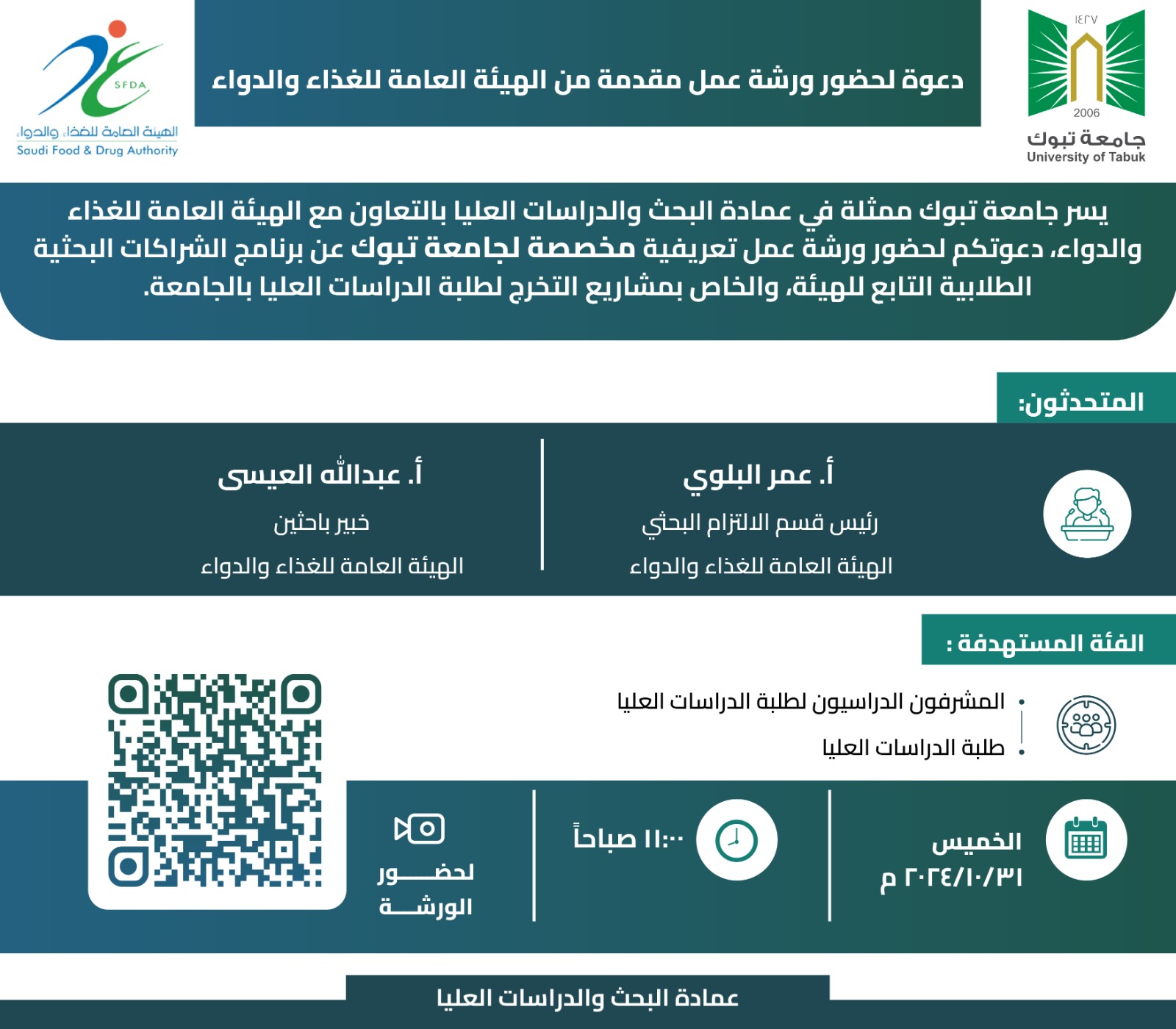 ١٤٢٧
2006
جامعة تبوك
University of Tabuk

دعوة لحضور ورشة عمل مقدمة من الهيئة العامة للغذاء والدواء

SFDA
الهيئة العامة للغذاء والدواء
Saudi Food & Drug Authority

يسر جامعة تبوك ممثلة في عمادة البحث والدراسات العليا بالتعاون مع الهيئة العامة للغذاء والدواء، دعوتكم لحضور ورشة عمل تعريفية مخصصة لجامعة تبوك عن برنامج الشراكات البحثية الطلابية التابع للهيئة، والخاص بمشاريع التخرج لطلبة الدراسات العليا بالجامعة.

المتحدثون:

أ. عمر البلوي
رئيس قسم الالتزام البحثي
الهيئة العامة للغذاء والدواء

أ. عبدالله العيسى
خبير باحثين
الهيئة العامة للغذاء والدواء

الفئة المستهدفة :

• المشرفون الدراسيون لطلبة الدراسات العليا
• طلبة الدراسات العليا

الخميس
٢٠٢٤/١٠/٣١ م

١١:٠٠ صباحاً

لحضور الورشة

عمادة البحث والدراسات العليا